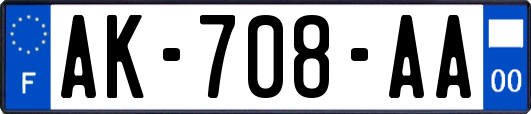 F
AK-708-AA
00